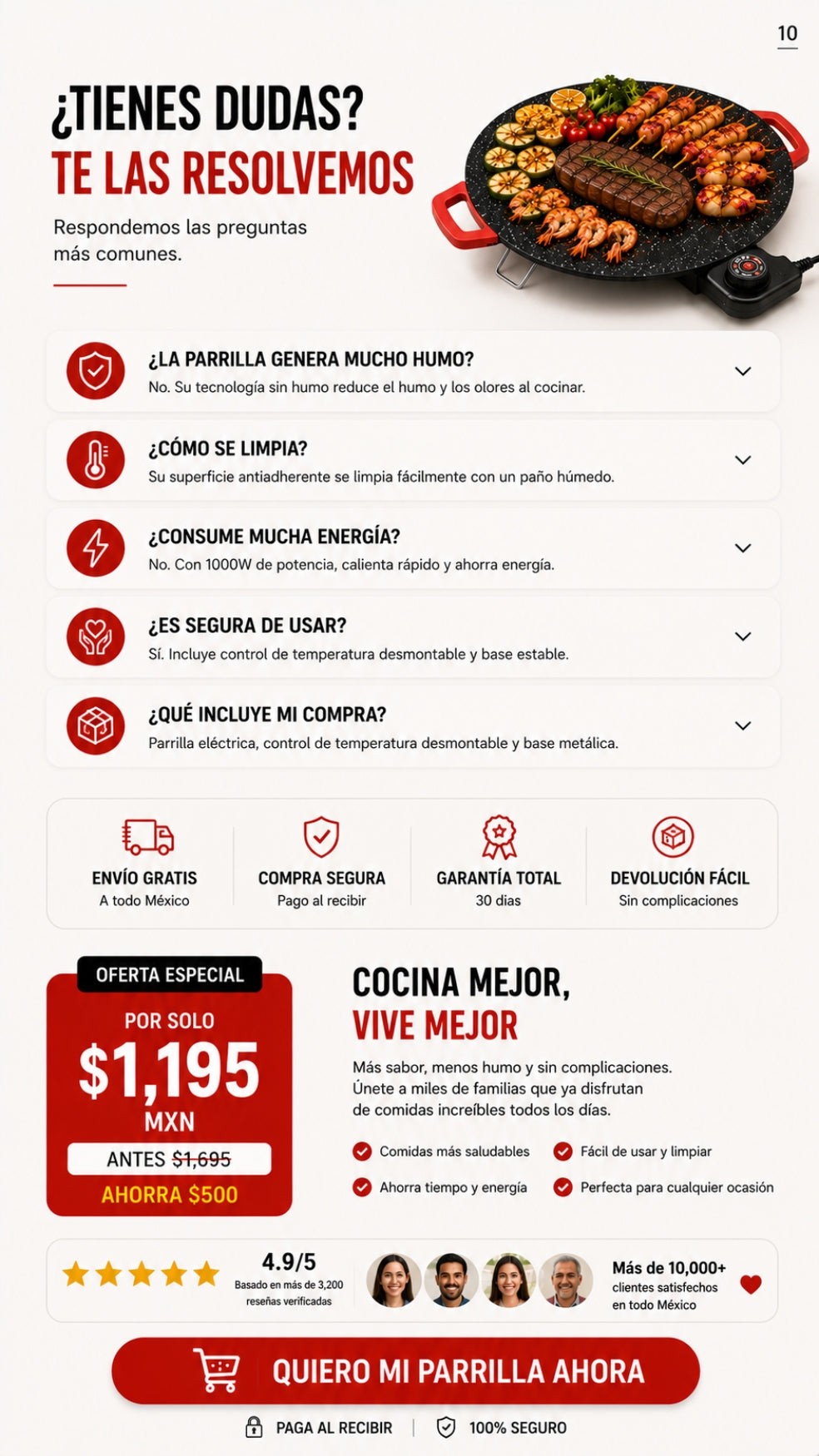 10

¿TIENES DUDAS?
TE LAS RESOLVEMOS

Respondemos las preguntas más comunes.

¿LA PARRILLA GENERA MUCHO HUMO?
No. Su tecnología sin humo reduce el humo y los olores al cocinar.

¿CÓMO SE LIMPIA?
Su superficie antiadherente se limpia fácilmente con un paño húmedo.

¿CONSUME MUCHA ENERGÍA?
No. Con 1000W de potencia, calienta rápido y ahorra energía.

¿ES SEGURA DE USAR?
Sí. Incluye control de temperatura desmontable y base estable.

¿QUÉ INCLUYE MI COMPRA?
Parrilla eléctrica, control de temperatura desmontable y base metálica.

ENVÍO GRATIS
A todo México

COMPRA SEGURA
Pago al recibir

GARANTÍA TOTAL
30 dias

DEVOLUCIÓN FÁCIL
Sin complicaciones

OFERTA ESPECIAL
POR SOLO
$1,195
MXN
ANTES $1,695
AHORRA $500

COCINA MEJOR,
VIVE MEJOR

Más sabor, menos humo y sin complicaciones. Únete a miles de familias que ya disfrutan de comidas increíbles todos los días.

Comidas más saludables
Fácil de usar y limpiar
Ahorra tiempo y energía
Perfecta para cualquier ocasión

4.9/5
Basado en más de 3,200 reseñas verificadas

Más de 10,000+ clientes satisfechos en todo México

QUIERO MI PARRILLA AHORA

PAGA AL RECIBIR | 100% SEGURO